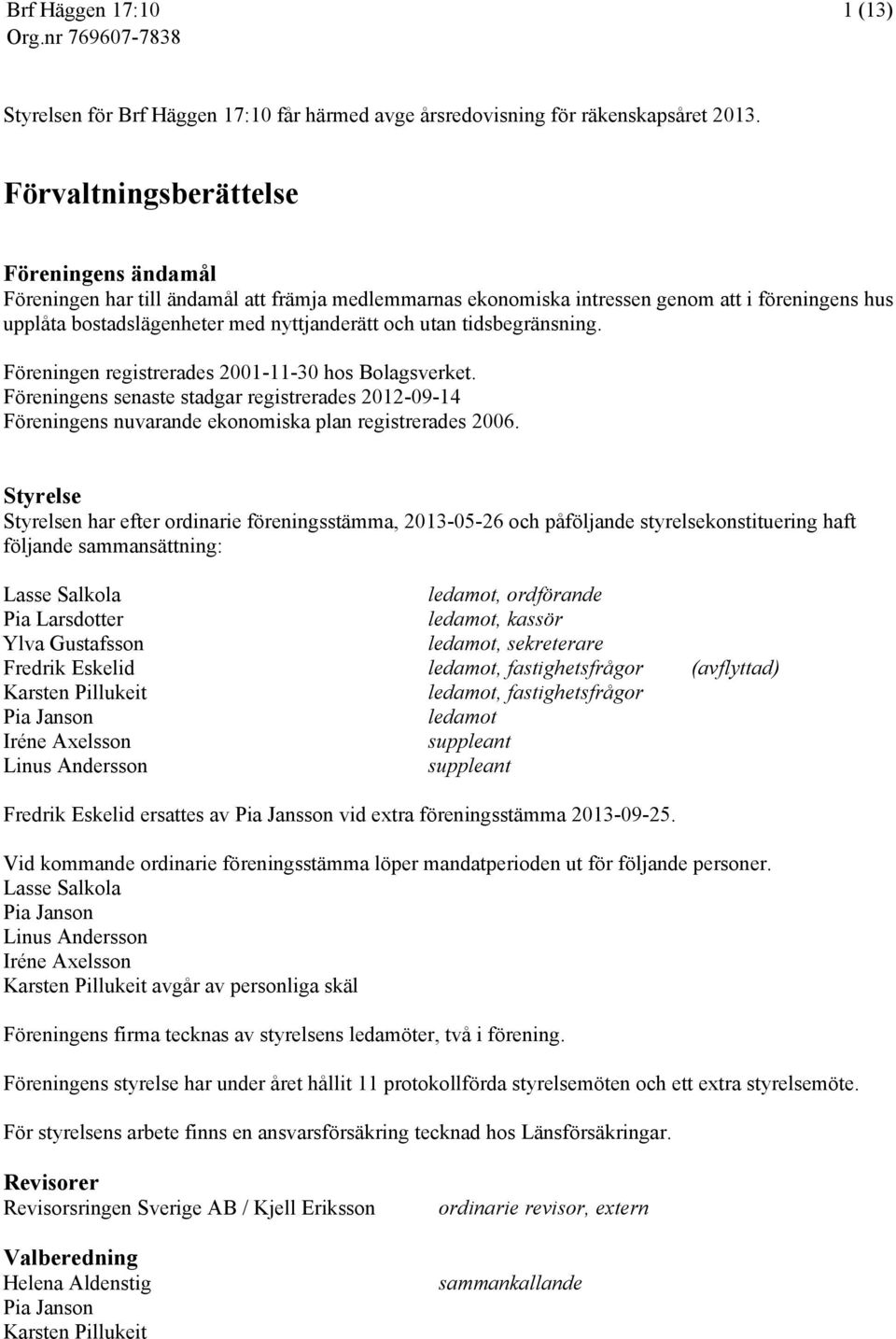 Brf Häggen 17:10
Org.nr 769607-7838

1 (13)

Styrelsen för Brf Häggen 17:10 får härmed avge årsredovisning för räkenskapsåret 2013.

Förvaltningsberättelse

Föreningens ändamål
Föreningen har till ändamål att främja medlemmarnas ekonomiska intressen genom att i föreningens hus upplåta bostadslägenheter med nyttjanderätt och utan tidsbegränsning.

Föreningen registrerades 2001-11-30 hos Bolagsverket.
Föreningens senaste stadgar registrerades 2012-09-14
Föreningens nuvarande ekonomiska plan registrerades 2006.

Styrelse
Styrelsen har efter ordinarie föreningsstämma, 2013-05-26 och påföljande styrelsekonstituering haft följande sammansättning:

| | | |
|---|---|---|
| Lasse Salkola | ledamot, ordförande | |
| Pia Larsdotter | ledamot, kassör | |
| Ylva Gustafsson | ledamot, sekreterare | |
| Fredrik Eskelid | ledamot, fastighetsfrågor | (avflyttad) |
| Karsten Pillukeit | ledamot, fastighetsfrågor | |
| Pia Janson | ledamot | |
| Iréne Axelsson | suppleant | |
| Linus Andersson | suppleant | |

Fredrik Eskelid ersattes av Pia Jansson vid extra föreningsstämma 2013-09-25.

Vid kommande ordinarie föreningsstämma löper mandatperioden ut för följande personer.
Lasse Salkola
Pia Janson
Linus Andersson
Iréne Axelsson
Karsten Pillukeit avgår av personliga skäl

Föreningens firma tecknas av styrelsens ledamöter, två i förening.

Föreningens styrelse har under året hållit 11 protokollförda styrelsemöten och ett extra styrelsemöte.

För styrelsens arbete finns en ansvarsförsäkring tecknad hos Länsförsäkringar.

Revisorer
Revisorsringen Sverige AB / Kjell Eriksson ordinarie revisor, extern

Valberedning
Helena Aldenstig sammankallande
Pia Janson
Karsten Pillukeit